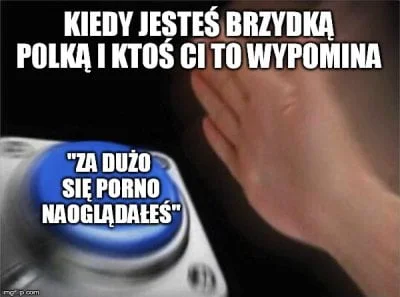 KIEDY JESTEŚ BRZYDKĄ POLKĄ I KTOŚ CI TO WYPOMINA

"ZA DUŻO SIĘ PORNO NAOGLĄDAŁEŚ"

imgflip.com